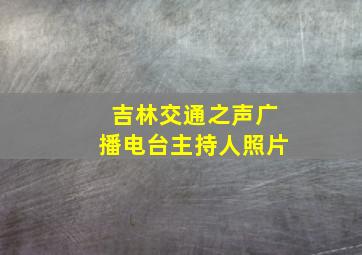 吉林交通之声广播电台主持人照片